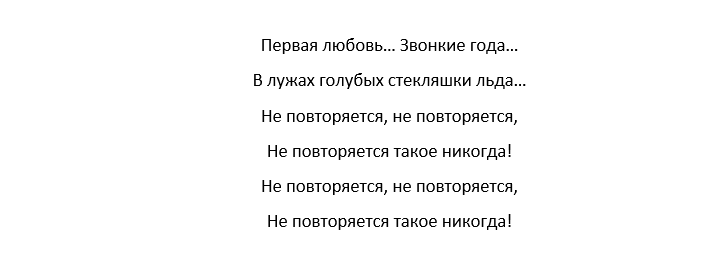 Первая любовь… Звонкие года…

В лужах голубых стекляшки льда…

Не повторяется, не повторяется,

Не повторяется такое никогда!

Не повторяется, не повторяется,

Не повторяется такое никогда!